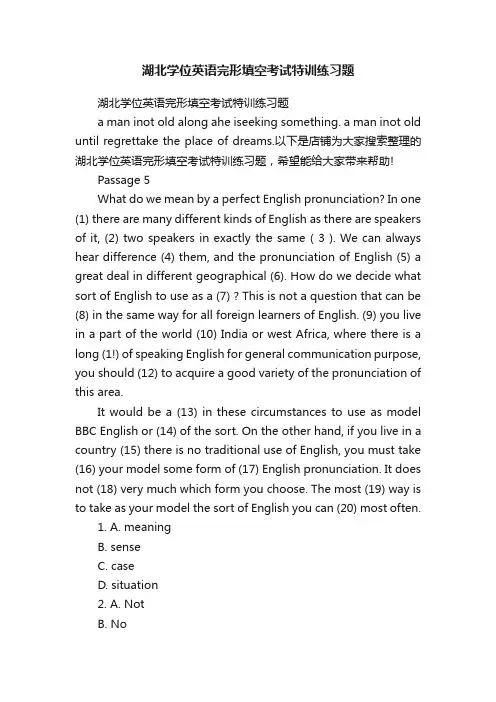 湖北学位英语完形填空考试特训练习题

湖北学位英语完形填空考试特训练习题

a man inot old along ahe iseeking something. a man inot old until regrettake the place of dreams.以下是店铺为大家搜索整理的湖北学位英语完形填空考试特训练习题，希望能给大家带来帮助!

Passage 5

What do we mean by a perfect English pronunciation? In one (1) there are many different kinds of English as there are speakers of it, (2) two speakers in exactly the same ( 3 ). We can always hear difference (4) them, and the pronunciation of English (5) a great deal in different geographical (6). How do we decide what sort of English to use as a (7) ? This is not a question that can be (8) in the same way for all foreign learners of English. (9) you live in a part of the world (10) India or west Africa, where there is a long (1!) of speaking English for general communication purpose, you should (12) to acquire a good variety of the pronunciation of this area.

It would be a (13) in these circumstances to use as model BBC English or (14) of the sort. On the other hand, if you live in a country (15) there is no traditional use of English, you must take (16) your model some form of (17) English pronunciation. It does not (18) very much which form you choose. The most (19) way is to take as your model the sort of English you can (20) most often.

1. A. meaning

B. sense

C. case

D. situation

2. A. Not

B. No